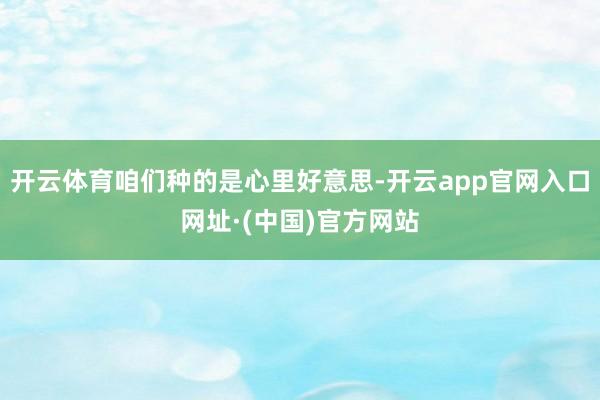 开云体育咱们种的是心里好意思-开云app官网入口网址·(中国)官方网站